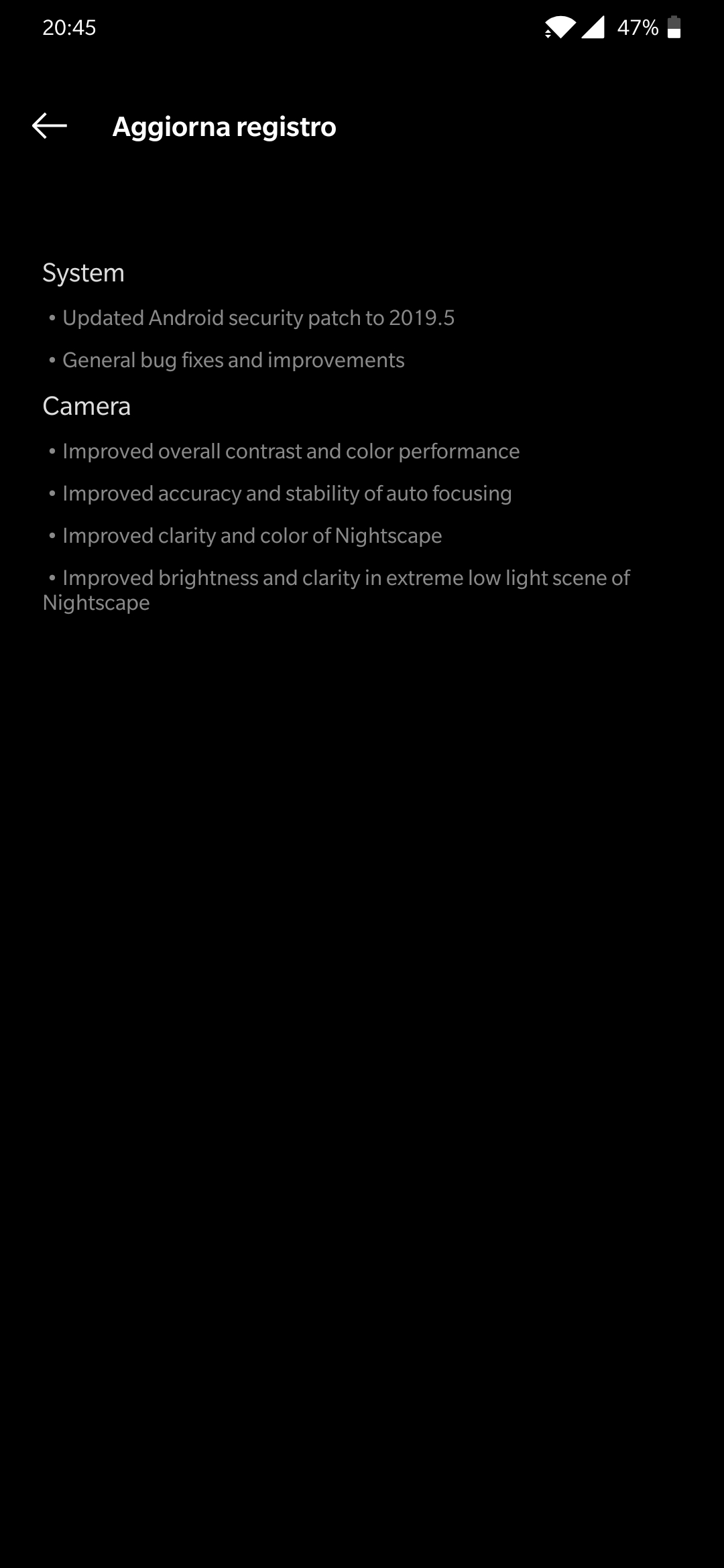 20:45

47%

Aggiorna registro

System

• Updated Android security patch to 2019.5

• General bug fixes and improvements

Camera

• Improved overall contrast and color performance

• Improved accuracy and stability of auto focusing

• Improved clarity and color of Nightscape

• Improved brightness and clarity in extreme low light scene of Nightscape